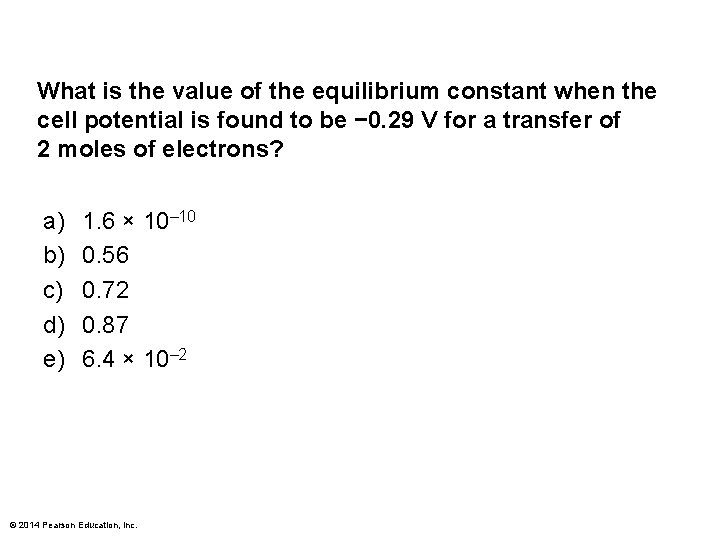 What is the value of the equilibrium constant when the cell potential is found to be −0.29 V for a transfer of 2 moles of electrons?

a) $1.6 \times 10^{-10}$
b) 0.56
c) 0.72
d) 0.87
e) $6.4 \times 10^{-2}$

© 2014 Pearson Education, Inc.